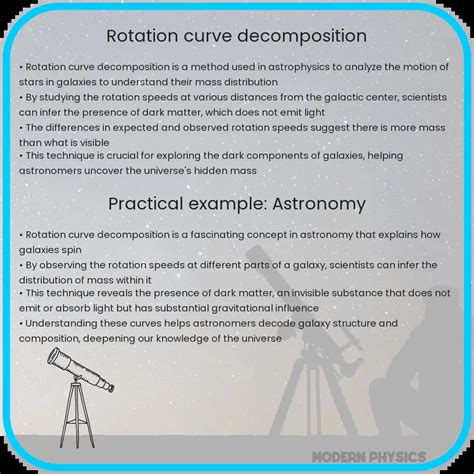 Rotation curve decomposition

• Rotation curve decomposition is a method used in astrophysics to analyze the motion of stars in galaxies to understand their mass distribution
• By studying the rotation speeds at various distances from the galactic center, scientists can infer the presence of dark matter, which does not emit light
• The differences in expected and observed rotation speeds suggest there is more mass than what is visible
• This technique is crucial for exploring the dark components of galaxies, helping astronomers uncover the universe's hidden mass

Practical example: Astronomy

• Rotation curve decomposition is a fascinating concept in astronomy that explains how galaxies spin
• By observing the rotation speeds at different parts of a galaxy, scientists can infer the distribution of mass within it
• This technique reveals the presence of dark matter, an invisible substance that does not emit or absorb light but has substantial gravitational influence
• Understanding these curves helps astronomers decode galaxy structure and composition, deepening our knowledge of the universe

MODERN PHYSICS